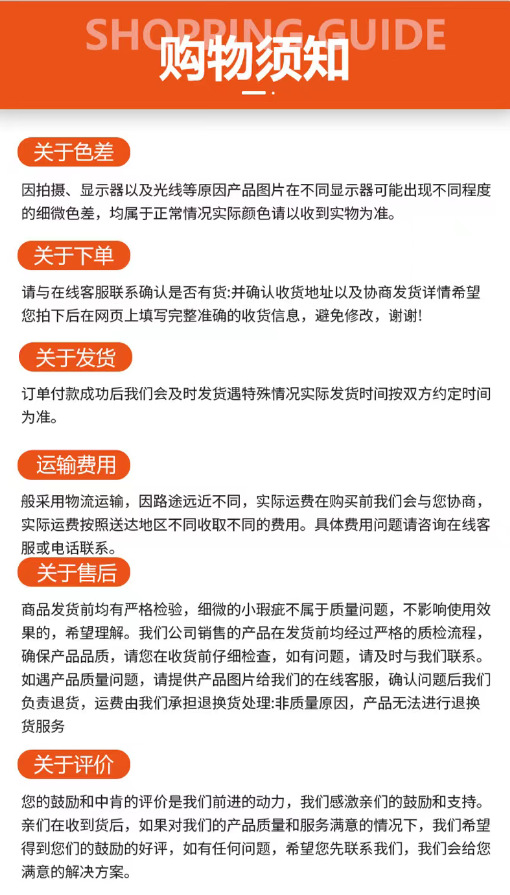 SHOPPING GUIDE
购物须知

关于色差

因拍摄、显示器以及光线等原因产品图片在不同显示器可能出现不同程度的细微色差，均属于正常情况实际颜色请以收到实物为准。

关于下单

请与在线客服联系确认是否有货:并确认收货地址以及协商发货详情希望您拍下后在网页上填写完整准确的收货信息，避免修改，谢谢!

关于发货

订单付款成功后我们会及时发货遇特殊情况实际发货时间按双方约定时间为准。

运输费用

般采用物流运输，因路途远近不同，实际运费在购买前我们会与您协商，实际运费按照送达地区不同收取不同的费用。具体费用问题请咨询在线客服或电话联系。

关于售后

商品发货前均有严格检验，细微的小瑕疵不属于质量问题，不影响使用效果的，希望理解。我们公司销售的产品在发货前均经过严格的质检流程，确保产品品质，请您在收货前仔细检查，如有问题，请及时与我们联系。如遇产品质量问题，请提供产品图片给我们的在线客服，确认问题后我们负责退货，运费由我们承担退换货处理:非质量原因，产品无法进行退换货服务

关于评价

您的鼓励和中肯的评价是我们前进的动力，我们感激亲们的鼓励和支持。亲们在收到货后，如果对我们的产品质量和服务满意的情况下，我们希望得到您们的鼓励的好评，如有任何问题，希望您先联系我们，我们会给您满意的解决方案。